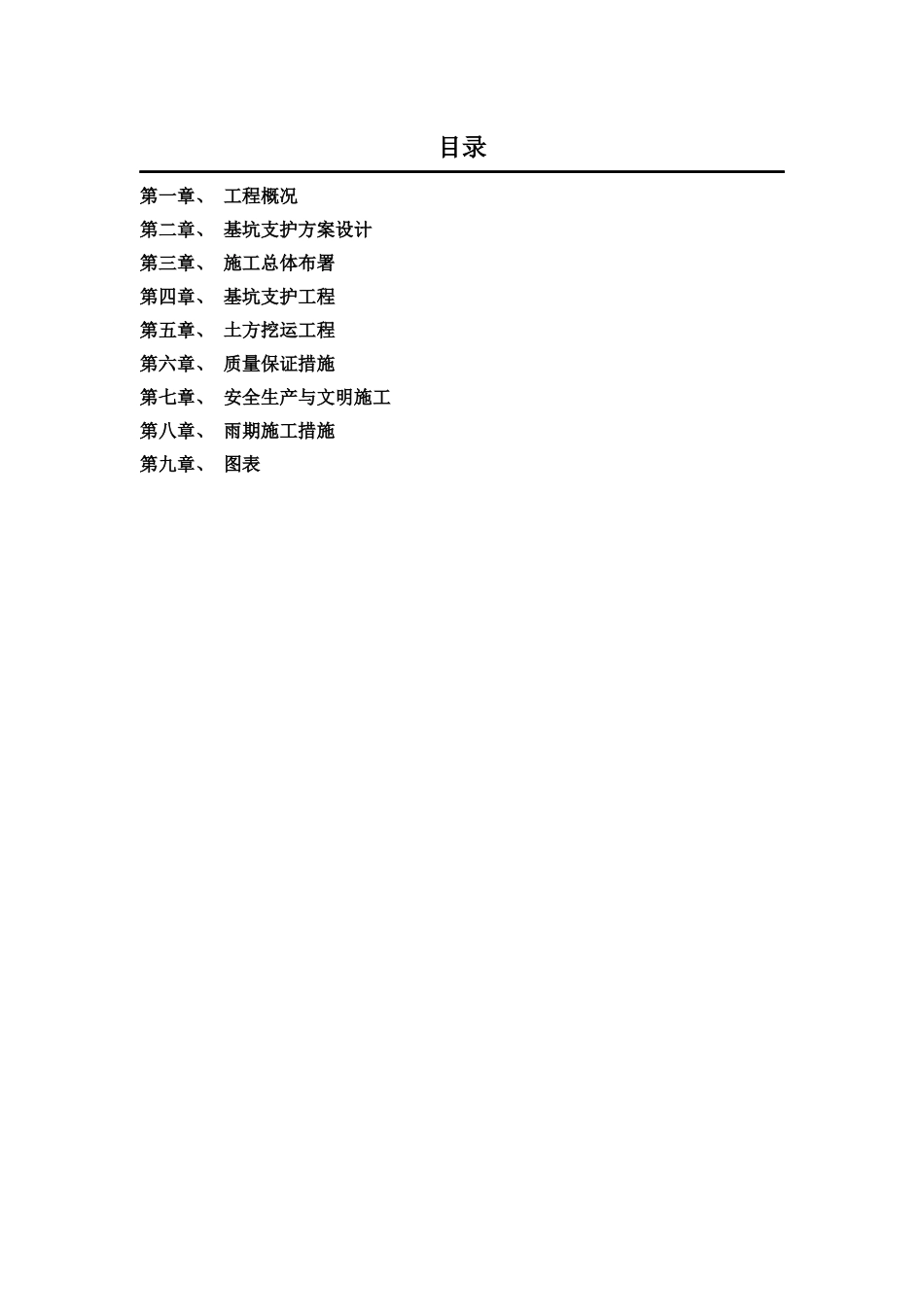 目录

第一章、 工程概况

第二章、 基坑支护方案设计

第三章、 施工总体布署

第四章、 基坑支护工程

第五章、 土方挖运工程

第六章、 质量保证措施

第七章、 安全生产与文明施工

第八章、 雨期施工措施

第九章、 图表